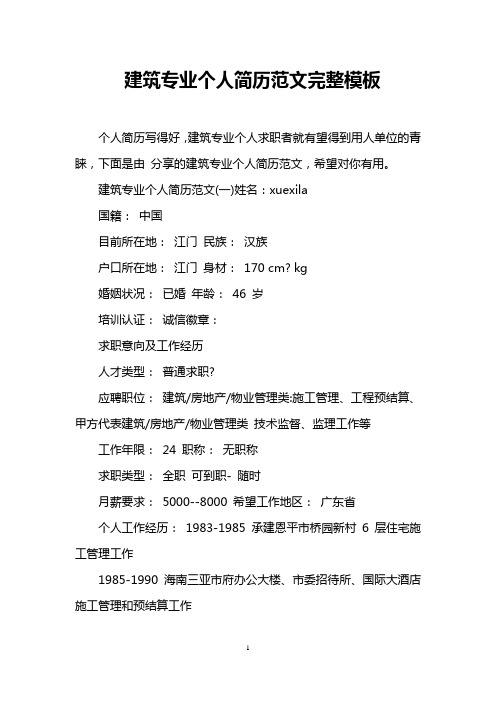 建筑专业个人简历范文完整模板

个人简历写得好，建筑专业个人求职者就有望得到用人单位的青睐，下面是由 分享的建筑专业个人简历范文，希望对你有用。

建筑专业个人简历范文(一)姓名：xuexila

国籍： 中国

目前所在地： 江门 民族： 汉族

户口所在地： 江门 身材： 170 cm? kg

婚姻状况： 已婚 年龄： 46 岁

培训认证： 诚信徽章：

求职意向及工作经历

人才类型： 普通求职?

应聘职位： 建筑/房地产/物业管理类:施工管理、工程预结算、甲方代表建筑/房地产/物业管理类 技术监督、监理工作等

工作年限： 24 职称： 无职称

求职类型： 全职 可到职- 随时

月薪要求： 5000--8000 希望工作地区： 广东省

个人工作经历： 1983-1985 承建恩平市桥园新村 6 层住宅施工管理工作

1985-1990 海南三亚市府办公大楼、市委招待所、国际大酒店施工管理和预结算工作

1